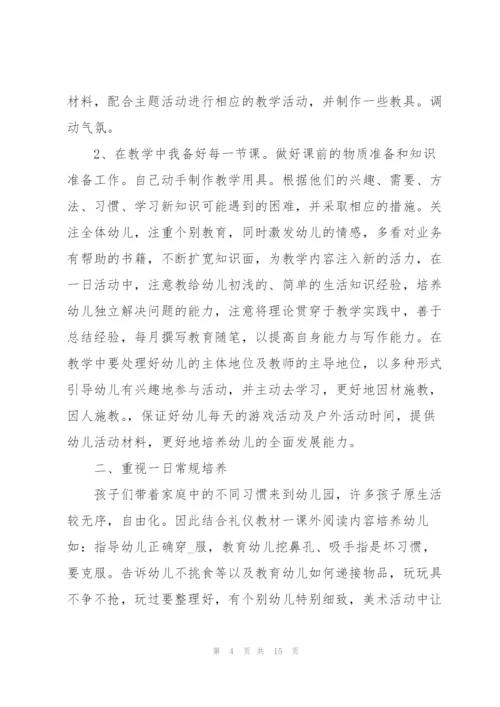 材料，配合主题活动进行相应的教学活动，并制作一些教具。调动气氛。

2、在教学中我备好每一节课。做好课前的物质准备和知识准备工作。自己动手制作教学用具。根据他们的兴趣、需要、方法、习惯、学习新知识可能遇到的困难，并采取相应的措施。关注全体幼儿，注重个别教育，同时激发幼儿的情感，多看对业务有帮助的书籍，不断扩宽知识面，为教学内容注入新的活力，在一日活动中，注意教给幼儿初浅的、简单的生活知识经验，培养幼儿独立解决问题的能力，注意将理论贯穿于教学实践中，善于总结经验，每月撰写教育随笔，以提高自身能力与写作能力。在教学中要处理好幼儿的主体地位及教师的主导地位，以多种形式引导幼儿有兴趣地参与活动，并主动去学习，更好地因材施教，因人施教。，保证好幼儿每天的游戏活动及户外活动时间，提供幼儿活动材料，更好地培养幼儿的全面发展能力。

二、重视一日常规培养

孩子们带着家庭中的不同习惯来到幼儿园，许多孩子原生活较无序，自由化。因此结合礼仪教材一课外阅读内容培养幼儿如：指导幼儿正确穿_服，教育幼儿挖鼻孔、吸手指是坏习惯，要克服。告诉幼儿不挑食等以及教育幼儿如何递接物品，玩玩具不争不抢，玩过要整理好，有个别幼儿特别细致，美术活动中让

第 4 页 共 15 页